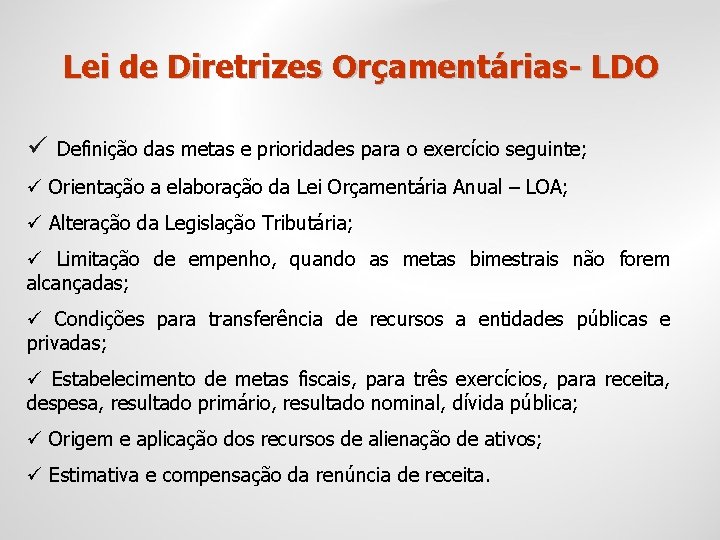 Lei de Diretrizes Orçamentárias- LDO

✓ Definição das metas e prioridades para o exercício seguinte;

✓ Orientação a elaboração da Lei Orçamentária Anual – LOA;

✓ Alteração da Legislação Tributária;

✓ Limitação de empenho, quando as metas bimestrais não forem alcançadas;

✓ Condições para transferência de recursos a entidades públicas e privadas;

✓ Estabelecimento de metas fiscais, para três exercícios, para receita, despesa, resultado primário, resultado nominal, dívida pública;

✓ Origem e aplicação dos recursos de alienação de ativos;

✓ Estimativa e compensação da renúncia de receita.